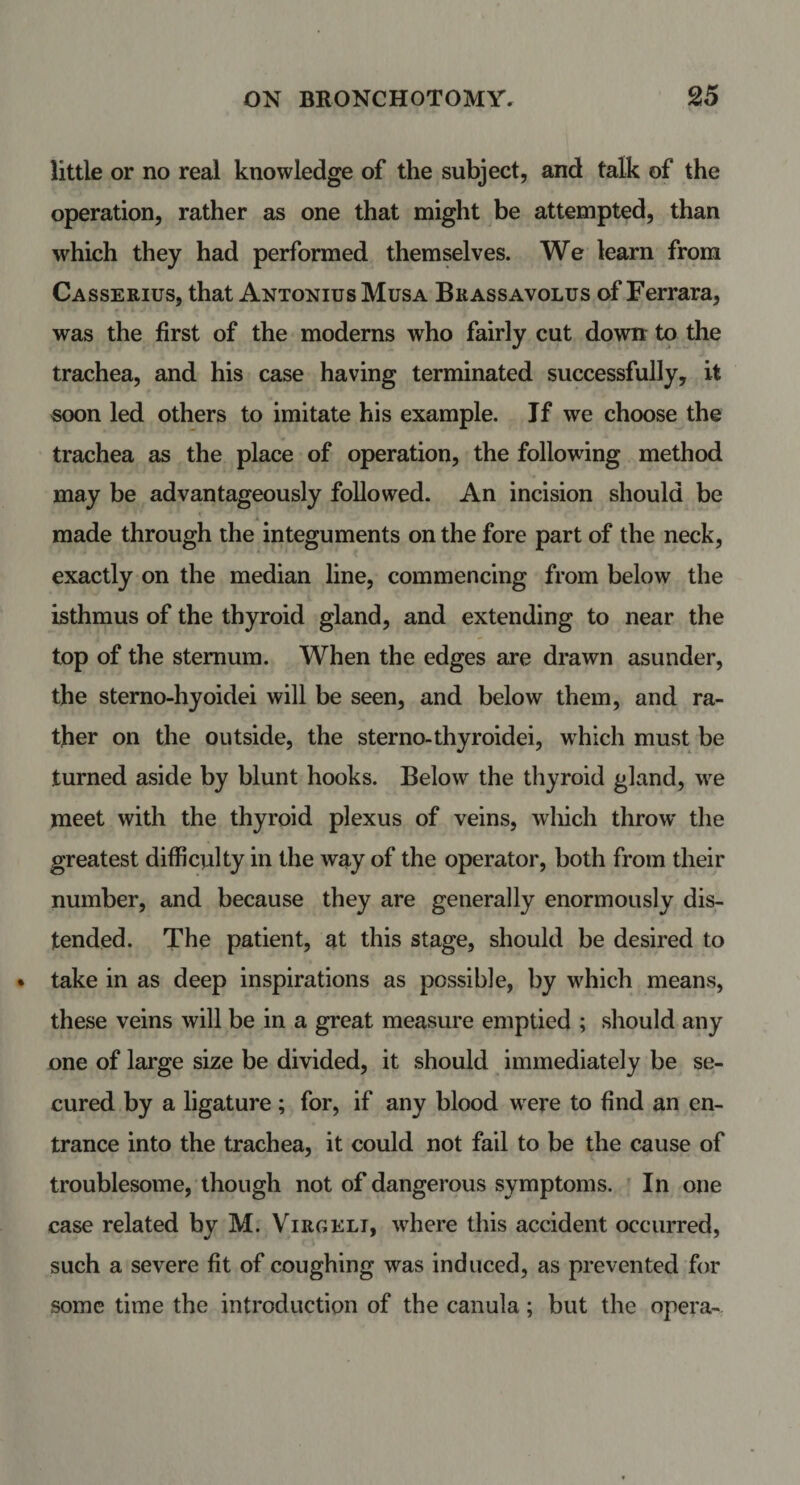 ON BRONCHOTOMY. 25

little or no real knowledge of the subject, and talk of the operation, rather as one that might be attempted, than which they had performed themselves. We learn from Casserius, that Antonius Musa Brassavolus of Ferrara, was the first of the moderns who fairly cut down to the trachea, and his case having terminated successfully, it soon led others to imitate his example. If we choose the trachea as the place of operation, the following method may be advantageously followed. An incision should be made through the integuments on the fore part of the neck, exactly on the median line, commencing from below the isthmus of the thyroid gland, and extending to near the top of the sternum. When the edges are drawn asunder, the sterno-hyoidei will be seen, and below them, and rather on the outside, the sterno-thyroidei, which must be turned aside by blunt hooks. Below the thyroid gland, we meet with the thyroid plexus of veins, which throw the greatest difficulty in the way of the operator, both from their number, and because they are generally enormously distended. The patient, at this stage, should be desired to take in as deep inspirations as possible, by which means, these veins will be in a great measure emptied ; should any one of large size be divided, it should immediately be secured by a ligature ; for, if any blood were to find an entrance into the trachea, it could not fail to be the cause of troublesome, though not of dangerous symptoms. In one case related by M. Virgeli, where this accident occurred, such a severe fit of coughing was induced, as prevented for some time the introduction of the canula ; but the opera-